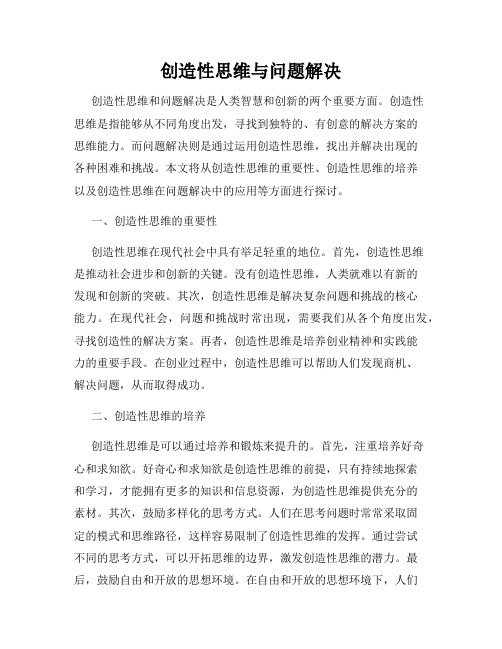 创造性思维与问题解决

创造性思维和问题解决是人类智慧和创新的两个重要方面。创造性思维是指能够从不同角度出发，寻找到独特的、有创意的解决方案的思维能力。而问题解决则是通过运用创造性思维，找出并解决出现的各种困难和挑战。本文将从创造性思维的重要性、创造性思维的培养以及创造性思维在问题解决中的应用等方面进行探讨。

一、创造性思维的重要性

创造性思维在现代社会中具有举足轻重的地位。首先，创造性思维是推动社会进步和创新的关键。没有创造性思维，人类就难以有新的发现和创新的突破。其次，创造性思维是解决复杂问题和挑战的核心能力。在现代社会，问题和挑战时常出现，需要我们从各个角度出发，寻找创造性的解决方案。再者，创造性思维是培养创业精神和实践能力的重要手段。在创业过程中，创造性思维可以帮助人们发现商机、解决问题，从而取得成功。

二、创造性思维的培养

创造性思维是可以通过培养和锻炼来提升的。首先，注重培养好奇心和求知欲。好奇心和求知欲是创造性思维的前提，只有持续地探索和学习，才能拥有更多的知识和信息资源，为创造性思维提供充分的素材。其次，鼓励多样化的思考方式。人们在思考问题时常常采取固定的模式和思维路径，这样容易限制了创造性思维的发挥。通过尝试不同的思考方式，可以开拓思维的边界，激发创造性思维的潜力。最后，鼓励自由和开放的思想环境。在自由和开放的思想环境下，人们